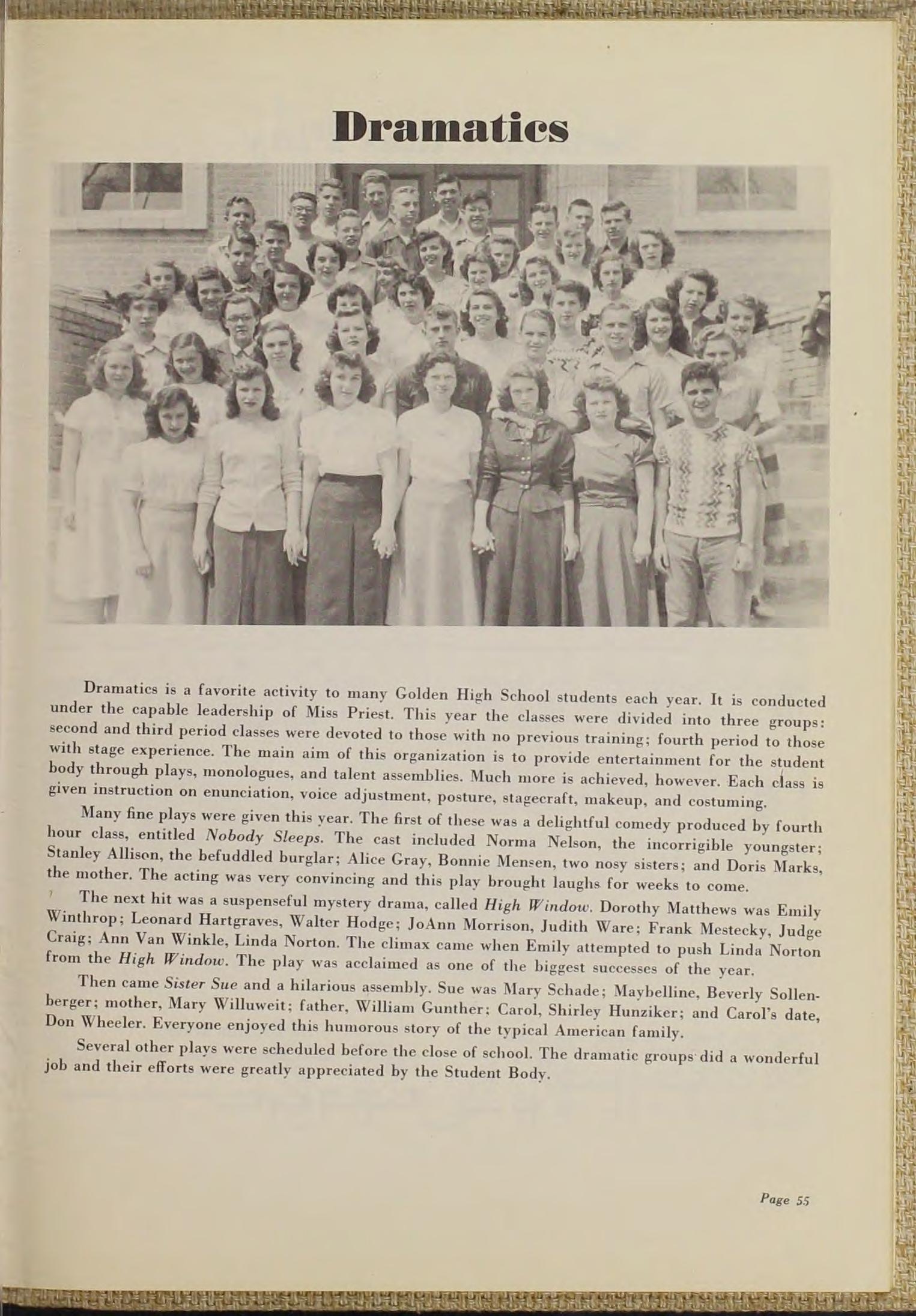 Dramatics

Dramatics is a favorite activity to many Golden High School students each year. It is conducted under the capable leadership of Miss Priest. This year the classes were divided into three groups: second and third period classes were devoted to those with no previous training; fourth period to those with stage experience. The main aim of this organization is to provide entertainment for the student body through plays, monologues, and talent assemblies. Much more is achieved, however. Each class is given instruction on enunciation, voice adjustment, posture, stagecraft, makeup, and costuming.

Many fine plays were given this year. The first of these was a delightful comedy produced by fourth hour class, entitled Nobody Sleeps. The cast included Norma Nelson, the incorrigible youngster; Stanley Allison, the befuddled burglar; Alice Gray, Bonnie Mensen, two nosy sisters; and Doris Marks, the mother. The acting was very convincing and this play brought laughs for weeks to come.

The next hit was a suspenseful mystery drama, called High Window. Dorothy Matthews was Emily Winthrop; Leonard Hartgraves, Walter Hodge; JoAnn Morrison, Judith Ware; Frank Mestecky, Judge Craig; Ann Van Winkle, Linda Norton. The climax came when Emily attempted to push Linda Norton from the High Window. The play was acclaimed as one of the biggest successes of the year.

Then came Sister Sue and a hilarious assembly. Sue was Mary Schade; Maybelline, Beverly Sollenberger; mother, Mary Willuweit; father, William Gunther; Carol, Shirley Hunziker; and Carol's date, Don Wheeler. Everyone enjoyed this humorous story of the typical American family.

Several other plays were scheduled before the close of school. The dramatic groups did a wonderful job and their efforts were greatly appreciated by the Student Body.

Page 55